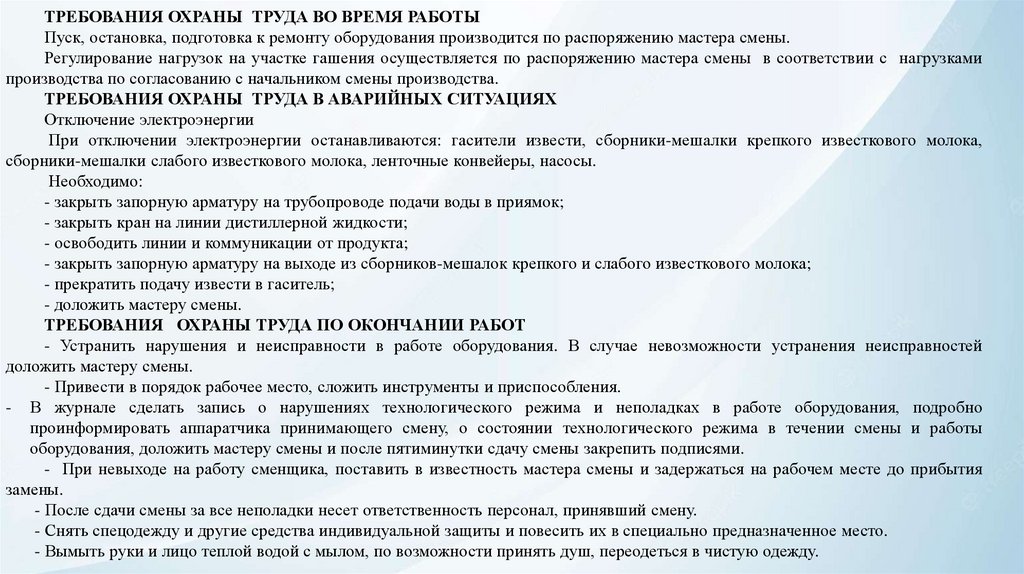 ТРЕБОВАНИЯ ОХРАНЫ ТРУДА ВО ВРЕМЯ РАБОТЫ

Пуск, остановка, подготовка к ремонту оборудования производится по распоряжению мастера смены.

Регулирование нагрузок на участке гашения осуществляется по распоряжению мастера смены в соответствии с нагрузками производства по согласованию с начальником смены производства.

ТРЕБОВАНИЯ ОХРАНЫ ТРУДА В АВАРИЙНЫХ СИТУАЦИЯХ

Отключение электроэнергии

При отключении электроэнергии останавливаются: гасители извести, сборники-мешалки крепкого известкового молока, сборники-мешалки слабого известкового молока, ленточные конвейеры, насосы.

Необходимо:

- закрыть запорную арматуру на трубопроводе подачи воды в приямок;

- закрыть кран на линии дистиллерной жидкости;

- освободить линии и коммуникации от продукта;

- закрыть запорную арматуру на выходе из сборников-мешалок крепкого и слабого известкового молока;

- прекратить подачу извести в гаситель;

- доложить мастеру смены.

ТРЕБОВАНИЯ ОХРАНЫ ТРУДА ПО ОКОНЧАНИИ РАБОТ

- Устранить нарушения и неисправности в работе оборудования. В случае невозможности устранения неисправностей доложить мастеру смены.

- Привести в порядок рабочее место, сложить инструменты и приспособления.

- В журнале сделать запись о нарушениях технологического режима и неполадках в работе оборудования, подробно проинформировать аппаратчика принимающего смену, о состоянии технологического режима в течении смены и работы оборудования, доложить мастеру смены и после пятиминутки сдачу смены закрепить подписями.

- При невыходе на работу сменщика, поставить в известность мастера смены и задержаться на рабочем месте до прибытия замены.

- После сдачи смены за все неполадки несет ответственность персонал, принявший смену.

- Снять спецодежду и другие средства индивидуальной защиты и повесить их в специально предназначенное место.

- Вымыть руки и лицо теплой водой с мылом, по возможности принять душ, переодеться в чистую одежду.